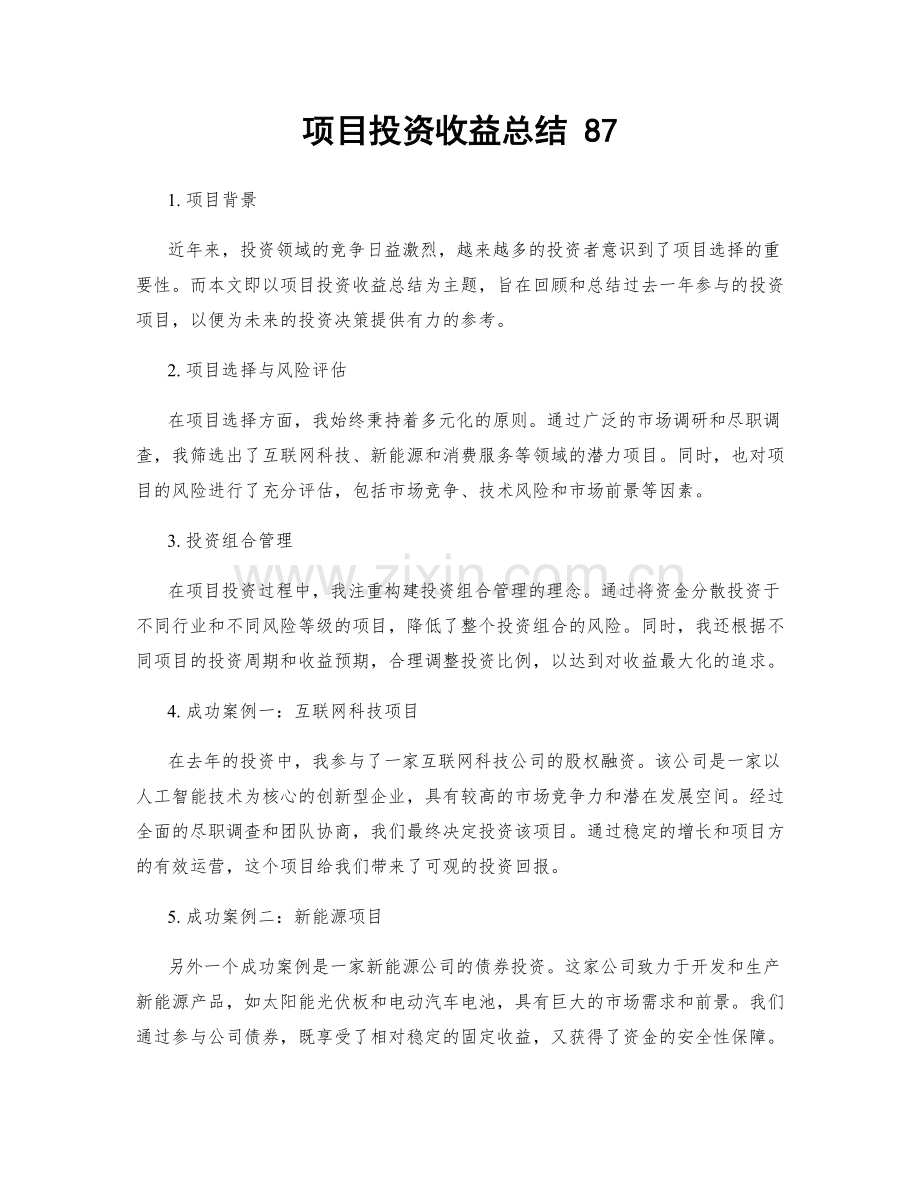 项目投资收益总结 87

1.项目背景

近年来，投资领域的竞争日益激烈，越来越多的投资者意识到了项目选择的重要性。而本文即以项目投资收益总结为主题，旨在回顾和总结过去一年参与的投资项目，以便为未来的投资决策提供有力的参考。

2.项目选择与风险评估

在项目选择方面，我始终秉持着多元化的原则。通过广泛的市场调研和尽职调查，我筛选出了互联网科技、新能源和消费服务等领域的潜力项目。同时，也对项目的风险进行了充分评估，包括市场竞争、技术风险和市场前景等因素。

3.投资组合管理

在项目投资过程中，我注重构建投资组合管理的理念。通过将资金分散投资于不同行业和不同风险等级的项目，降低了整个投资组合的风险。同时，我还根据不同项目的投资周期和收益预期，合理调整投资比例，以达到对收益最大化的追求。

4.成功案例一：互联网科技项目

在去年的投资中，我参与了一家互联网科技公司的股权融资。该公司是一家以人工智能技术为核心的创新型企业，具有较高的市场竞争力和潜在发展空间。经过全面的尽职调查和团队协商，我们最终决定投资该项目。通过稳定的增长和项目方的有效运营，这个项目给我们带来了可观的投资回报。

5.成功案例二：新能源项目

另外一个成功案例是一家新能源公司的债券投资。这家公司致力于开发和生产新能源产品，如太阳能光伏板和电动汽车电池，具有巨大的市场需求和前景。我们通过参与公司债券，既享受了相对稳定的固定收益，又获得了资金的安全性保障。

www.zixin.com.cn